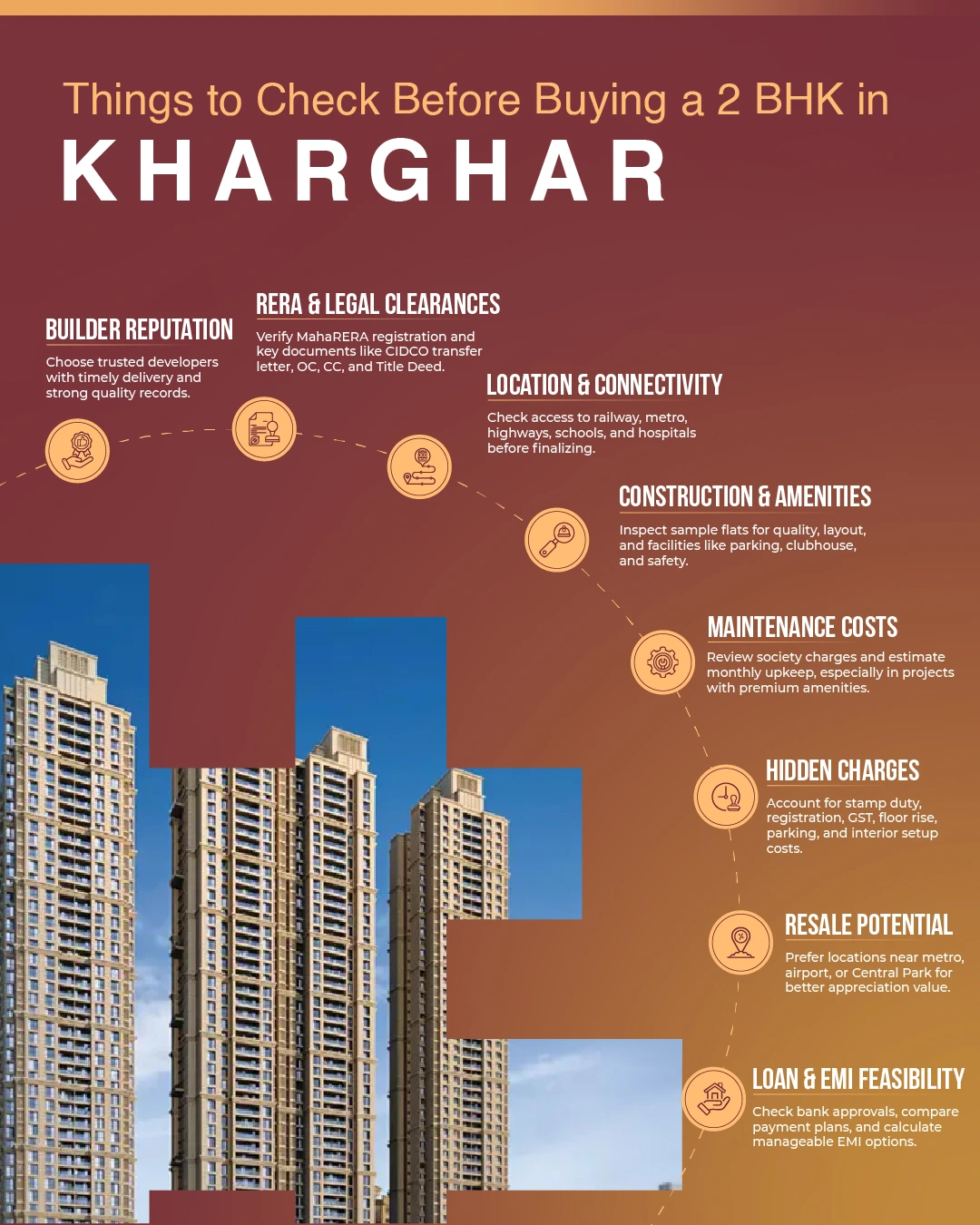 Things to Check Before Buying a 2 BHK in

KHARGHAR

BUILDER REPUTATION

Choose trusted developers with timely delivery and strong quality records.

RERA & LEGAL CLEARANCES

Verify MahaRERA registration and key documents like CIDCO transfer letter, OC, CC, and Title Deed.

LOCATION & CONNECTIVITY

Check access to railway, metro, highways, schools, and hospitals before finalizing.

CONSTRUCTION & AMENITIES

Inspect sample flats for quality, layout, and facilities like parking, clubhouse, and safety.

MAINTENANCE COSTS

Review society charges and estimate monthly upkeep, especially in projects with premium amenities.

HIDDEN CHARGES

Account for stamp duty, registration, GST, floor rise, parking, and interior setup costs.

RESALE POTENTIAL

Prefer locations near metro, airport, or Central Park for better appreciation value.

LOAN & EMI FEASIBILITY

Check bank approvals, compare payment plans, and calculate manageable EMI options.